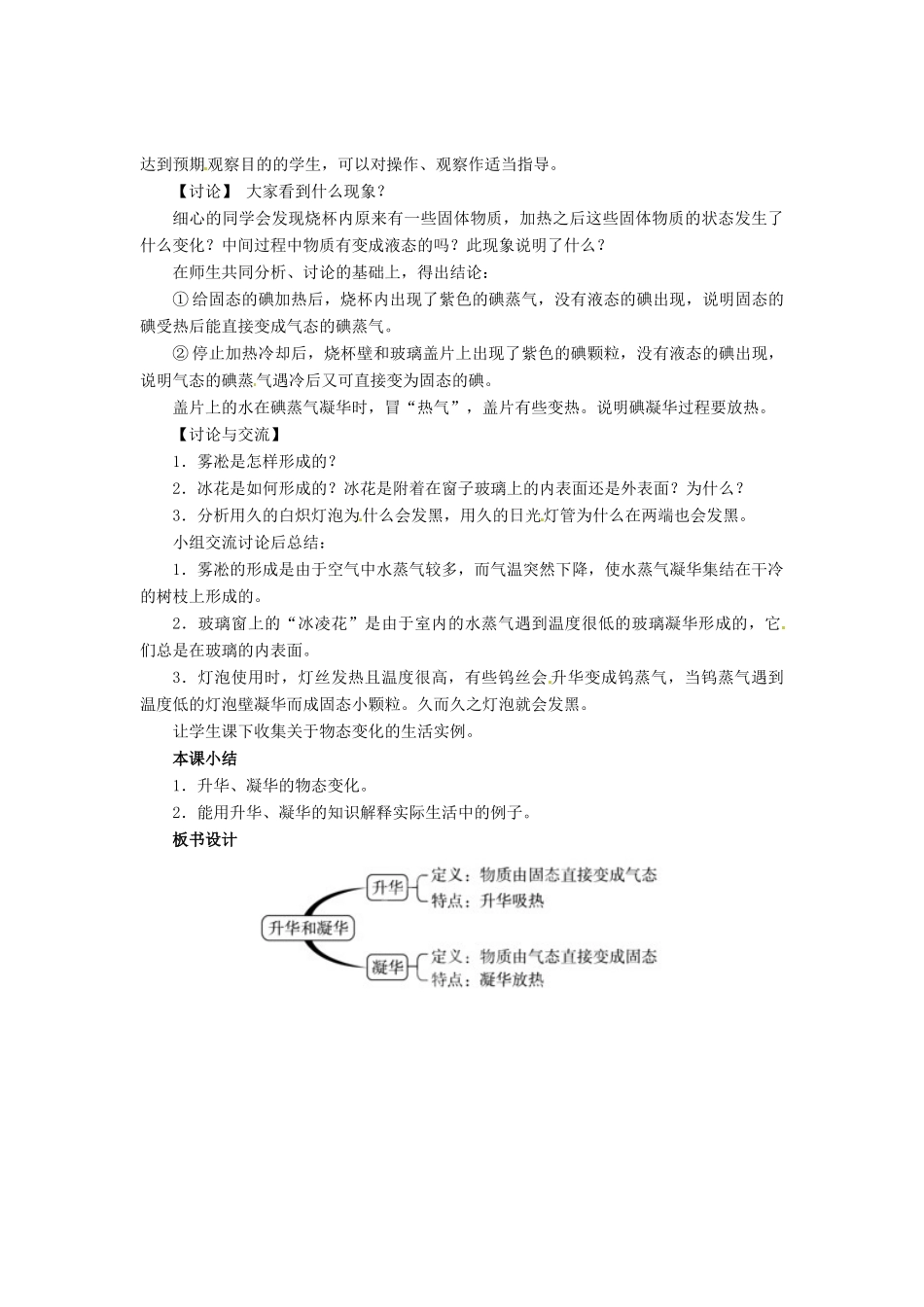 达到预期观察目的的学生，可以对操作、观察作适当指导。

【讨论】 大家看到什么现象？

细心的同学会发现烧杯内原来有一些固体物质，加热之后这些固体物质的状态发生了什么变化？中间过程中物质有变成液态的吗？此现象说明了什么？

在师生共同分析、讨论的基础上，得出结论：

①给固态的碘加热后，烧杯内出现了紫色的碘蒸气，没有液态的碘出现，说明固态的碘受热后能直接变成气态的碘蒸气。

②停止加热冷却后，烧杯壁和玻璃盖片上出现了紫色的碘颗粒，没有液态的碘出现，说明气态的碘蒸气遇冷后又可直接变为固态的碘。

盖片上的水在碘蒸气凝华时，冒“热气”，盖片有些变热。说明碘凝华过程要放热。

【讨论与交流】

1．雾凇是怎样形成的？

2．冰花是如何形成的？冰花是附着在窗子玻璃上的内表面还是外表面？为什么？

3．分析用久的白炽灯泡为什么会发黑，用久的日光灯管为什么在两端也会发黑。

小组交流讨论后总结：

1．雾凇的形成是由于空气中水蒸气较多，而气温突然下降，使水蒸气凝华集结在干冷的树枝上形成的。

2．玻璃窗上的“冰凌花”是由于室内的水蒸气遇到温度很低的玻璃凝华形成的，它们总是在玻璃的内表面。

3．灯泡使用时，灯丝发热且温度很高，有些钨丝会升华变成钨蒸气，当钨蒸气遇到温度低的灯泡壁凝华而成固态小颗粒。久而久之灯泡就会发黑。

让学生课下收集关于物态变化的生活实例。

本课小结

1．升华、凝华的物态变化。

2．能用升华、凝华的知识解释实际生活中的例子。

板书设计

升华和凝华
升华
定义：物质由固态直接变成气态
特点：升华吸热
凝华
定义：物质由气态直接变成固态
特点：凝华放热